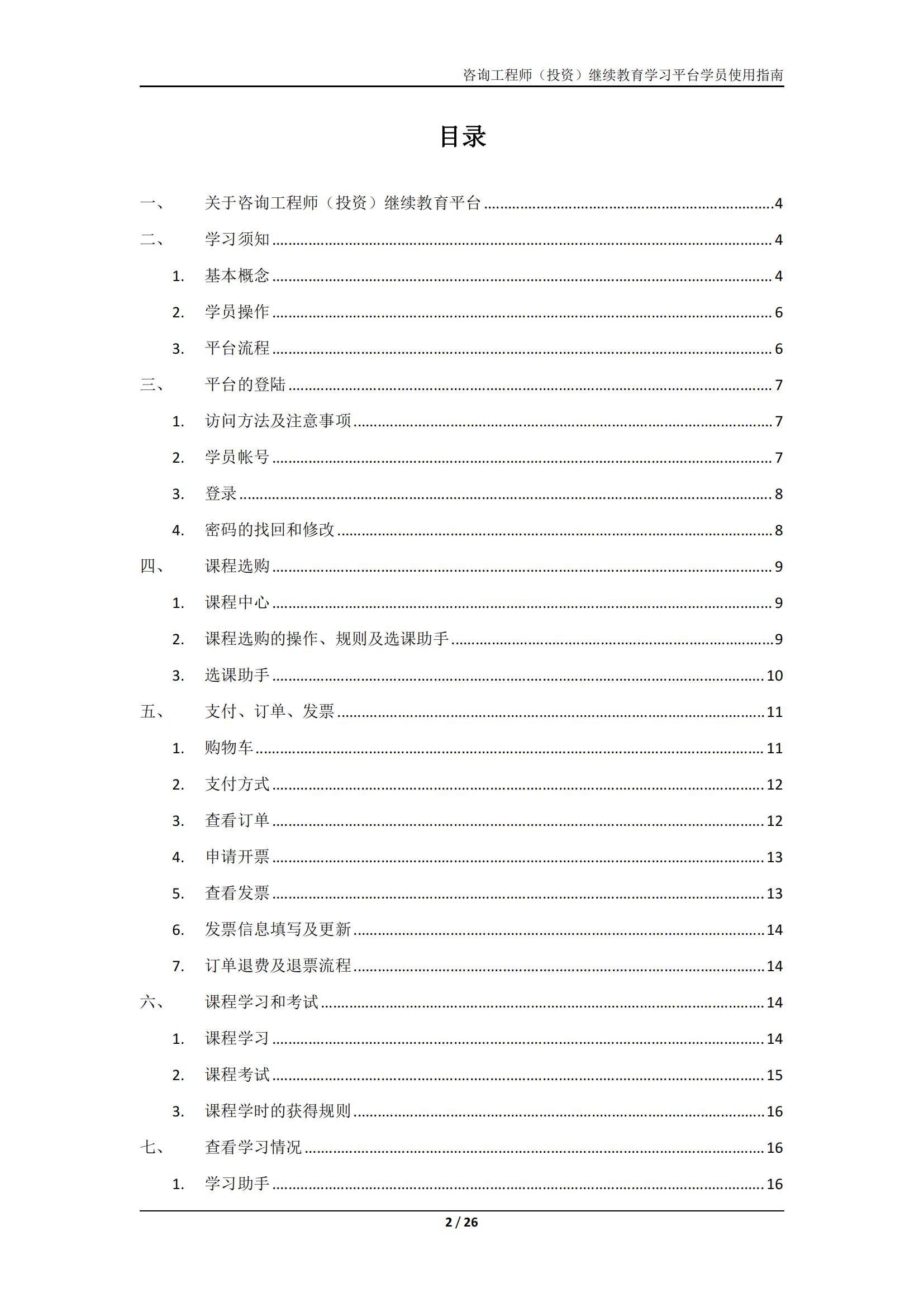 咨询工程师（投资）继续教育学习平台学员使用指南

目录

一、 关于咨询工程师（投资）继续教育平台 ........ 4
二、 学习须知 ........ 4
1. 基本概念 ........ 4
2. 学员操作 ........ 6
3. 平台流程 ........ 6
三、 平台的登陆 ........ 7
1. 访问方法及注意事项 ........ 7
2. 学员帐号 ........ 7
3. 登录 ........ 8
4. 密码的找回和修改 ........ 8
四、 课程选购 ........ 9
1. 课程中心 ........ 9
2. 课程选购的操作、规则及选课助手 ........ 9
3. 选课助手 ........ 10
五、 支付、订单、发票 ........ 11
1. 购物车 ........ 11
2. 支付方式 ........ 12
3. 查看订单 ........ 12
4. 申请开票 ........ 13
5. 查看发票 ........ 13
6. 发票信息填写及更新 ........ 14
7. 订单退费及退票流程 ........ 14
六、 课程学习和考试 ........ 14
1. 课程学习 ........ 14
2. 课程考试 ........ 15
3. 课程学时的获得规则 ........ 16
七、 查看学习情况 ........ 16
1. 学习助手 ........ 16

2 / 26